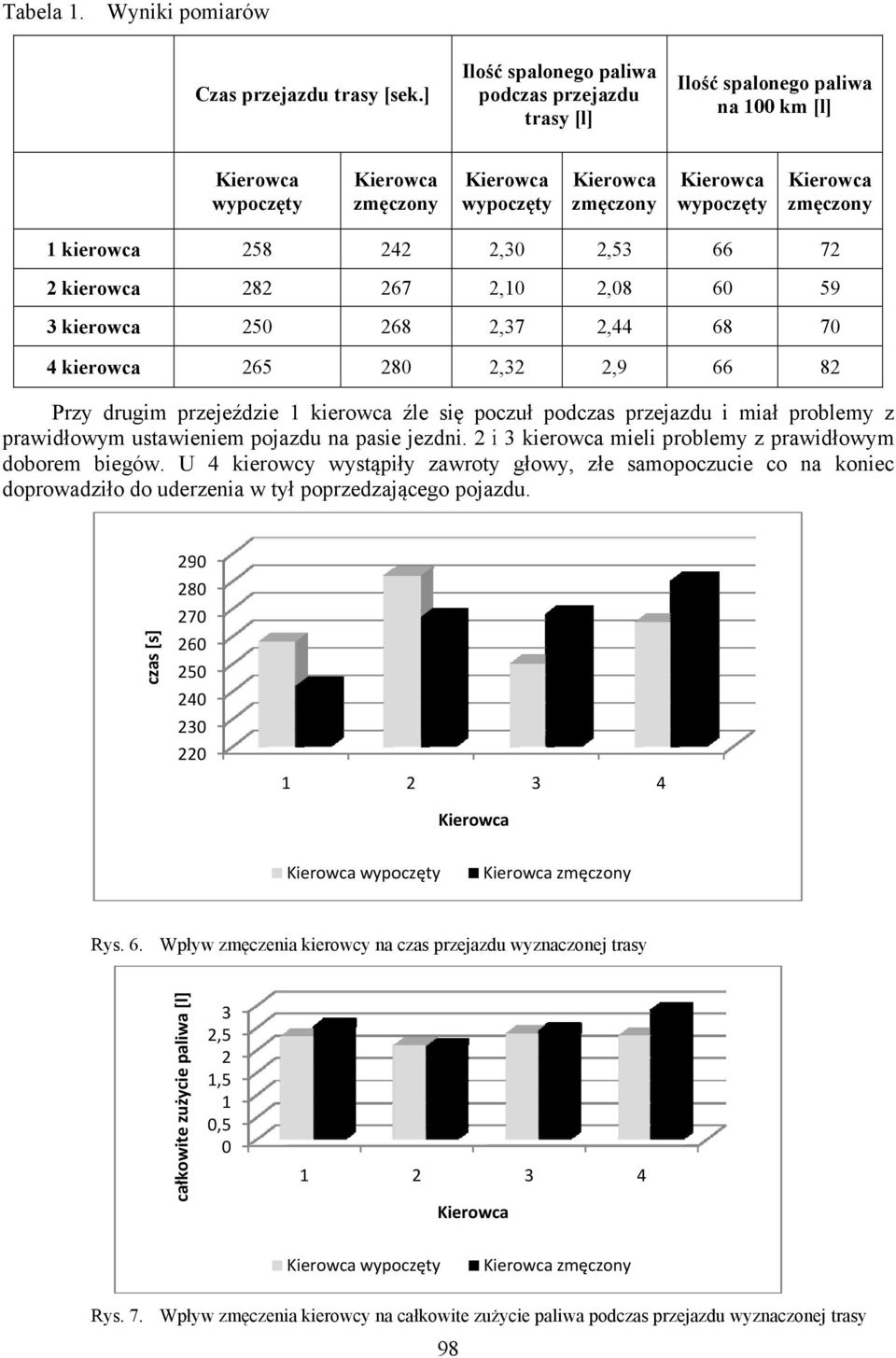 Tabela 1. Wyniki pomiarów

| | Czas przejazdu trasy [sek.] | | Ilość spalonego paliwa podczas przejazdu trasy [l] | | Ilość spalonego paliwa na 100 km [l] | |
|---|---|---|---|---|---|---|
| | Kierowca wypoczęty | Kierowca zmęczony | Kierowca wypoczęty | Kierowca zmęczony | Kierowca wypoczęty | Kierowca zmęczony |
| 1 kierowca | 258 | 242 | 2,30 | 2,53 | 66 | 72 |
| 2 kierowca | 282 | 267 | 2,10 | 2,08 | 60 | 59 |
| 3 kierowca | 250 | 268 | 2,37 | 2,44 | 68 | 70 |
| 4 kierowca | 265 | 280 | 2,32 | 2,9 | 66 | 82 |

Przy drugim przejeździe 1 kierowca źle się poczuł podczas przejazdu i miał problemy z prawidłowym ustawieniem pojazdu na pasie jezdni. 2 i 3 kierowca mieli problemy z prawidłowym doborem biegów. U 4 kierowcy wystąpiły zawroty głowy, złe samopoczucie co na koniec doprowadziło do uderzenia w tył poprzedzającego pojazdu.

czas [s]
290
280
270
260
250
240
230
220
1 2 3 4
Kierowca
Kierowca wypoczęty Kierowca zmęczony

Rys. 6. Wpływ zmęczenia kierowcy na czas przejazdu wyznaczonej trasy

całkowite zużycie paliwa [l]
3
2,5
2
1,5
1
0,5
0
1 2 3 4
Kierowca
Kierowca wypoczęty Kierowca zmęczony

Rys. 7. Wpływ zmęczenia kierowcy na całkowite zużycie paliwa podczas przejazdu wyznaczonej trasy

98